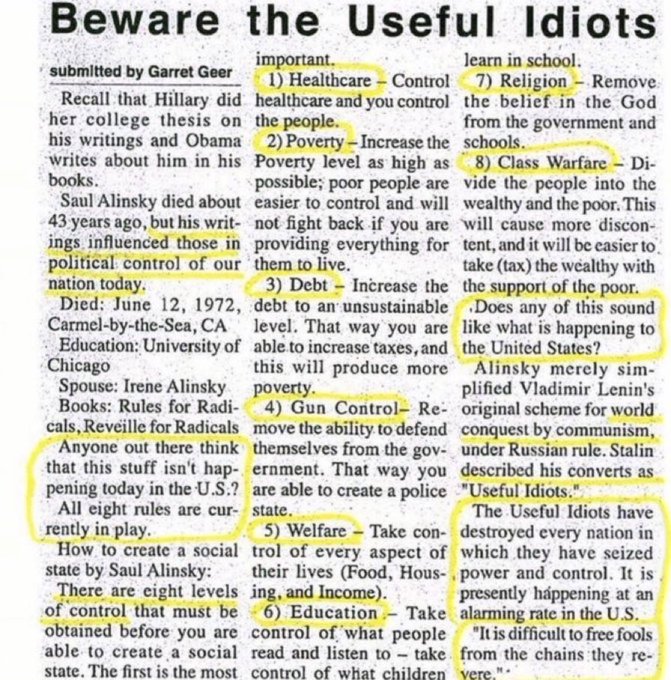 Beware the Useful Idiots

submitted by Garret Geer

Recall that Hillary did her college thesis on his writings and Obama writes about him in his books.

Saul Alinsky died about 43 years ago, but his writings influenced those in political control of our nation today.

Died: June 12, 1972, Carmel-by-the-Sea, CA

Education: University of Chicago

Spouse: Irene Alinsky

Books: Rules for Radicals, Reveille for Radicals

Anyone out there think that this stuff isn't happening today in the U.S.?

All eight rules are currently in play.

How to create a social state by Saul Alinsky:

There are eight levels of control that must be obtained before you are able to create a social state. The first is the most important.

1) Healthcare - Control healthcare and you control the people.

2) Poverty - Increase the Poverty level as high as possible; poor people are easier to control and will not fight back if you are providing everything for them to live.

3) Debt - Increase the debt to an unsustainable level. That way you are able to increase taxes, and this will produce more poverty.

4) Gun Control- Remove the ability to defend themselves from the government. That way you are able to create a police state.

5) Welfare - Take control of every aspect of their lives (Food, Housing, and Income).

6) Education - Take control of what people read and listen to - take control of what children learn in school.

7) Religion - Remove the belief in the God from the government and schools.

8) Class Warfare - Divide the people into the wealthy and the poor. This will cause more discontent, and it will be easier to take (tax) the wealthy with the support of the poor.

Does any of this sound like what is happening to the United States?

Alinsky merely simplified Vladimir Lenin's original scheme for world conquest by communism, under Russian rule. Stalin described his converts as "Useful Idiots."

The Useful Idiots have destroyed every nation in which they have seized power and control. It is presently happening at an alarming rate in the U.S.

"It is difficult to free fools from the chains they revere."